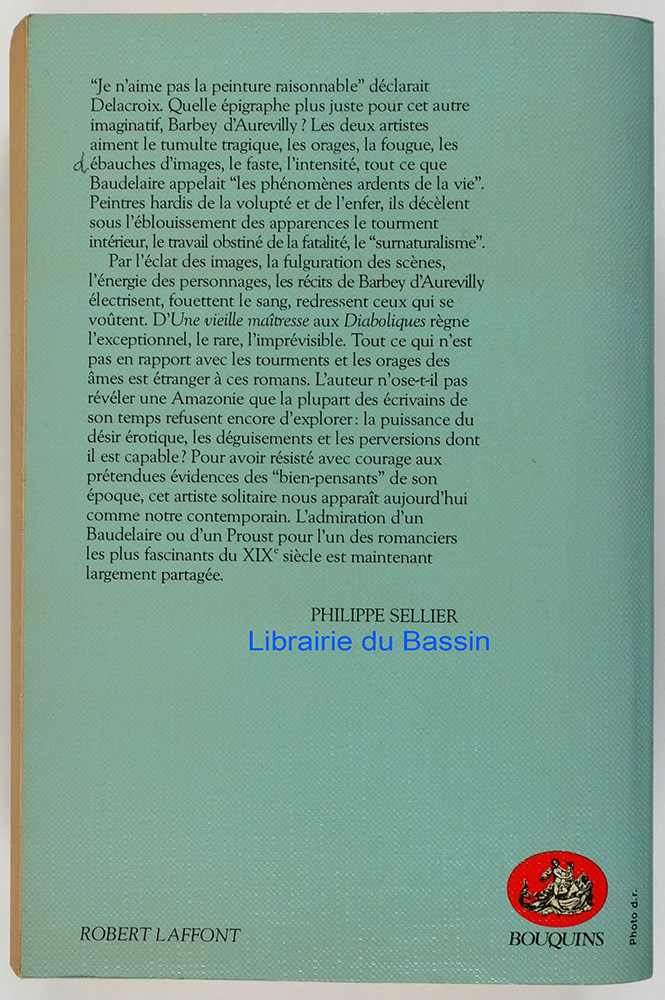 "Je n'aime pas la peinture raisonnable" déclarait Delacroix. Quelle épigraphe plus juste pour cet autre imaginatif, Barbey d'Aurevilly ? Les deux artistes aiment le tumulte tragique, les orages, la fougue, les débauches d'images, le faste, l'intensité, tout ce que Baudelaire appelait "les phénomènes ardents de la vie". Peintres hardis de la volupté et de l'enfer, ils décèlent sous l'éblouissement des apparences le tourment intérieur, le travail obstiné de la fatalité, le "surnaturalisme".

Par l'éclat des images, la fulguration des scènes, l'énergie des personnages, les récits de Barbey d'Aurevilly électrisent, fouettent le sang, redressent ceux qui se voûtent. D'Une vieille maîtresse aux Diaboliques règne l'exceptionnel, le rare, l'imprévisible. Tout ce qui n'est pas en rapport avec les tourments et les orages des âmes est étranger à ces romans. L'auteur n'ose-t-il pas révéler une Amazonie que la plupart des écrivains de son temps refusent encore d'explorer : la puissance du désir érotique, les déguisements et les perversions dont il est capable ? Pour avoir résisté avec courage aux prétendues évidences des "bien-pensants" de son époque, cet artiste solitaire nous apparaît aujourd'hui comme notre contemporain. L'admiration d'un Baudelaire ou d'un Proust pour l'un des romanciers les plus fascinants du XIX$^e$ siècle est maintenant largement partagée.

PHILIPPE SELLIER

Librairie du Bassin

ROBERT LAFFONT

BOUQUINS

Photo d.r.